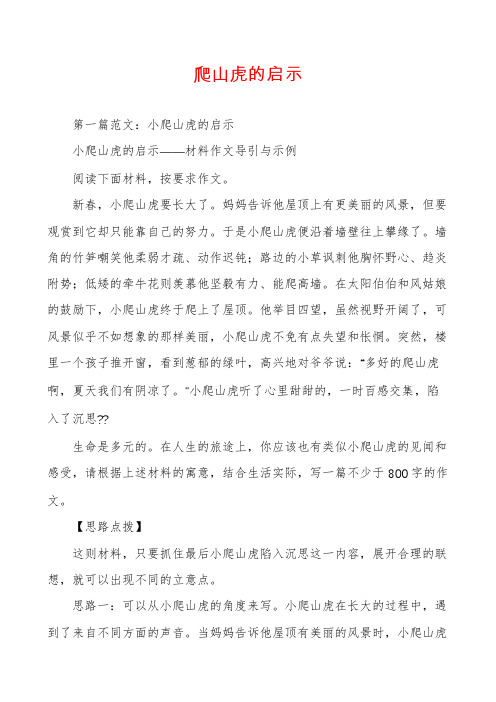 爬山虎的启示

第一篇范文：小爬山虎的启示

小爬山虎的启示——材料作文导引与示例

阅读下面材料，按要求作文。

新春，小爬山虎要长大了。妈妈告诉他屋顶上有更美丽的风景，但要观赏到它却只能靠自己的努力。于是小爬山虎便沿着墙壁往上攀缘了。墙角的竹笋嘲笑他柔弱才疏、动作迟钝；路边的小草讽刺他胸怀野心、趋炎附势；低矮的牵牛花则羡慕他坚毅有力、能爬高墙。在太阳伯伯和风姑娘的鼓励下，小爬山虎终于爬上了屋顶。他举目四望，虽然视野开阔了，可风景似乎不如想象的那样美丽，小爬山虎不免有点失望和怅惘。突然，楼里一个孩子推开窗，看到葱郁的绿叶，高兴地对爷爷说："多好的爬山虎啊，夏天我们有阴凉了。"小爬山虎听了心里甜甜的，一时百感交集，陷入了沉思??

生命是多元的。在人生的旅途上，你应该也有类似小爬山虎的见闻和感受，请根据上述材料的寓意，结合生活实际，写一篇不少于800字的作文。

【思路点拨】

这则材料，只要抓住最后小爬山虎陷入沉思这一内容，展开合理的联想，就可以出现不同的立意点。

思路一：可以从小爬山虎的角度来写。小爬山虎在长大的过程中，遇到了来自不同方面的声音。当妈妈告诉他屋顶有美丽的风景时，小爬山虎